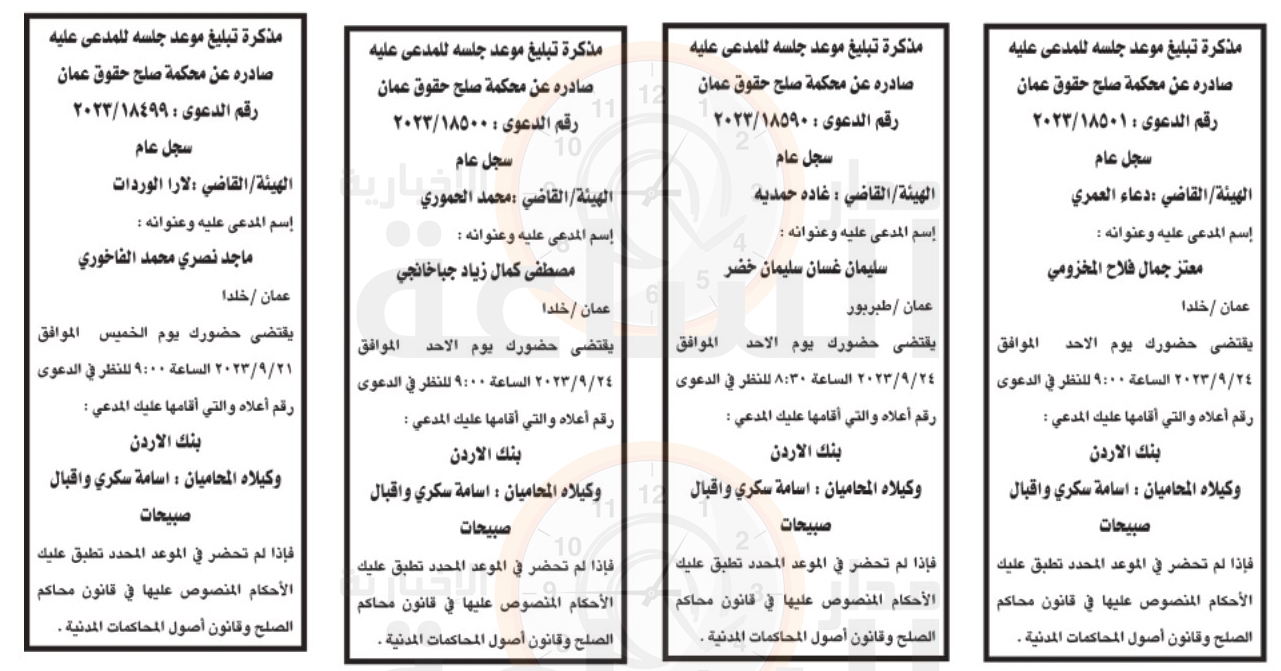 مذكرة تبليغ موعد جلسه للمدعى عليه
صادره عن محكمة صلح حقوق عمان
رقم الدعوى : ٢٠٢٣/١٨٥٠١
سجل عام
الهيئة/القاضي :دعاء العمري
إسم المدعى عليه وعنوانه :
معتز جمال فلاح المخزومي
عمان /خلدا
يقتضى حضورك يوم الاحد الموافق ٢٠٢٣/٩/٢٤ الساعة ٩:٠٠ للنظر في الدعوى رقم أعلاه والتي أقامها عليك المدعي :
بنك الاردن
وكيلاه المحاميان : اسامة سكري واقبال صبيحات
فإذا لم تحضر في الموعد المحدد تطبق عليك الأحكام المنصوص عليها في قانون محاكم الصلح وقانون أصول المحاكمات المدنية .

مذكرة تبليغ موعد جلسه للمدعى عليه
صادره عن محكمة صلح حقوق عمان
رقم الدعوى : ٢٠٢٣/١٨٥٩٠
سجل عام
الهيئة/القاضي : غاده حمديه
إسم المدعى عليه وعنوانه :
سليمان غسان سليمان خضر
عمان /طبربور
يقتضى حضورك يوم الاحد الموافق ٢٠٢٣/٩/٢٤ الساعة ٨:٣٠ للنظر في الدعوى رقم أعلاه والتي أقامها عليك المدعي :
بنك الاردن
وكيلاه المحاميان : اسامة سكري واقبال صبيحات
فإذا لم تحضر في الموعد المحدد تطبق عليك الأحكام المنصوص عليها في قانون محاكم الصلح وقانون أصول المحاكمات المدنية .

مذكرة تبليغ موعد جلسه للمدعى عليه
صادره عن محكمة صلح حقوق عمان
رقم الدعوى : ٢٠٢٣/١٨٥٠٠
سجل عام
الهيئة/القاضي :محمد الحموري
إسم المدعى عليه وعنوانه :
مصطفى كمال زياد جباخانجي
عمان /خلدا
يقتضى حضورك يوم الاحد الموافق ٢٠٢٣/٩/٢٤ الساعة ٩:٠٠ للنظر في الدعوى رقم أعلاه والتي أقامها عليك المدعي :
بنك الاردن
وكيلاه المحاميان : اسامة سكري واقبال صبيحات
فإذا لم تحضر في الموعد المحدد تطبق عليك الأحكام المنصوص عليها في قانون محاكم الصلح وقانون أصول المحاكمات المدنية .

مذكرة تبليغ موعد جلسه للمدعى عليه
صادره عن محكمة صلح حقوق عمان
رقم الدعوى : ٢٠٢٣/١٨٤٩٩
سجل عام
الهيئة/القاضي :لارا الوردات
إسم المدعى عليه وعنوانه :
ماجد نصري محمد الفاخوري
عمان /خلدا
يقتضى حضورك يوم الخميس الموافق ٢٠٢٣/٩/٢١ الساعة ٩:٠٠ للنظر في الدعوى رقم أعلاه والتي أقامها عليك المدعي :
بنك الاردن
وكيلاه المحاميان : اسامة سكري واقبال صبيحات
فإذا لم تحضر في الموعد المحدد تطبق عليك الأحكام المنصوص عليها في قانون محاكم الصلح وقانون أصول المحاكمات المدنية .